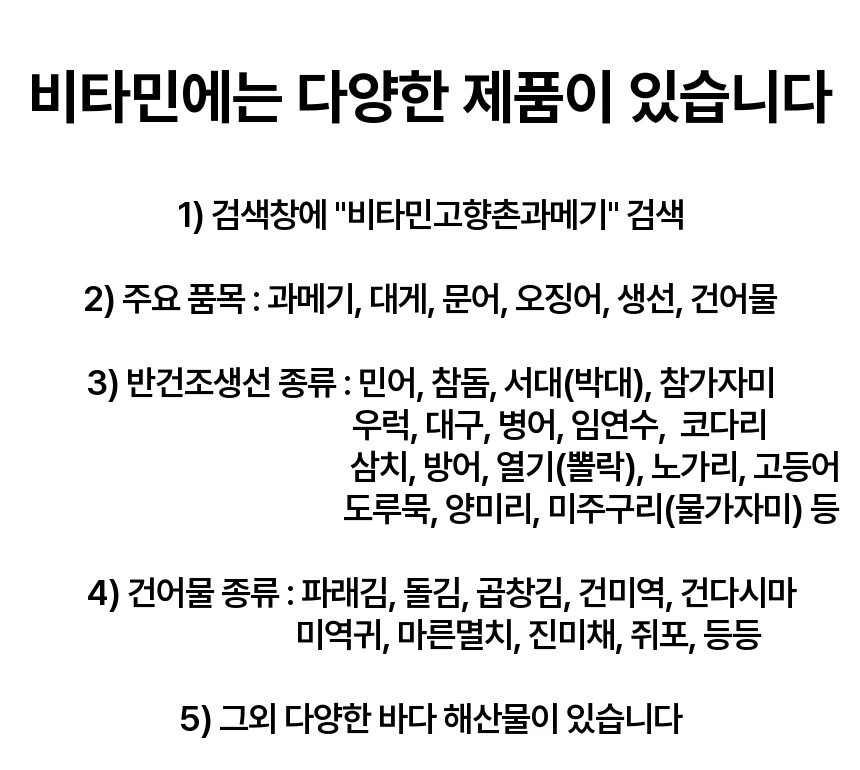 비타민에는 다양한 제품이 있습니다

1) 검색창에 "비타민고향촌과메기" 검색

2) 주요 품목 : 과메기, 대게, 문어, 오징어, 생선, 건어물

3) 반건조생선 종류 : 민어, 참돔, 서대(박대), 참가자미
우럭, 대구, 병어, 임연수, 코다리
삼치, 방어, 열기(뽈락), 노가리, 고등어
도루묵, 양미리, 미주구리(물가자미) 등

4) 건어물 종류 : 파래김, 돌김, 곱창김, 건미역, 건다시마
미역귀, 마른멸치, 진미채, 쥐포, 등등

5) 그외 다양한 바다 해산물이 있습니다